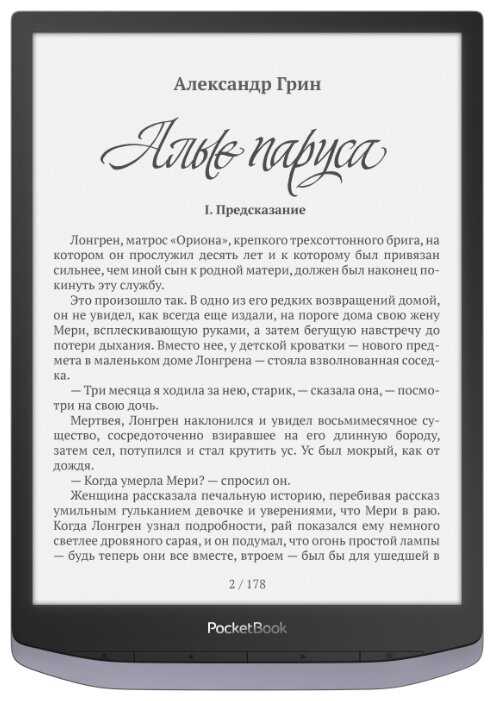 Александр Грин

Алые паруса

I. Предсказание

Лонгрен, матрос «Ориона», крепкого трехсоттонного брига, на котором он прослужил десять лет и к которому был привязан сильнее, чем иной сын к родной матери, должен был наконец покинуть эту службу.

Это произошло так. В одно из его редких возвращений домой, он не увидел, как всегда еще издали, на пороге дома свою жену Мери, всплескивающую руками, а затем бегущую навстречу до потери дыхания. Вместо нее, у детской кроватки — нового предмета в маленьком доме Лонгрена — стояла взволнованная соседка.

— Три месяца я ходила за нею, старик, — сказала она, — посмотри на свою дочь.

Мертвея, Лонгрен наклонился и увидел восьмимесячное существо, сосредоточенно взиравшее на его длинную бороду, затем сел, потупился и стал крутить ус. Ус был мокрый, как от дождя.

— Когда умерла Мери? — спросил он.

Женщина рассказала печальную историю, перебивая рассказ умильным гульканием девочке и уверениями, что Мери в раю. Когда Лонгрен узнал подробности, рай показался ему немного светлее дровяного сарая, и он подумал, что огонь простой лампы — будь теперь они все вместе, втроем — был бы для ушедшей в

2 / 178

PocketBook